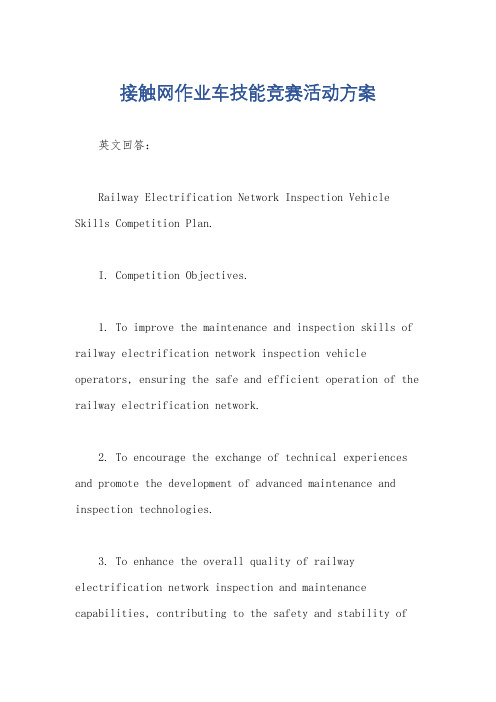 接触网作业车技能竞赛活动方案

英文回答：

Railway Electrification Network Inspection Vehicle Skills Competition Plan.

I. Competition Objectives.

1. To improve the maintenance and inspection skills of railway electrification network inspection vehicle operators, ensuring the safe and efficient operation of the railway electrification network.

2. To encourage the exchange of technical experiences and promote the development of advanced maintenance and inspection technologies.

3. To enhance the overall quality of railway electrification network inspection and maintenance capabilities, contributing to the safety and stability of